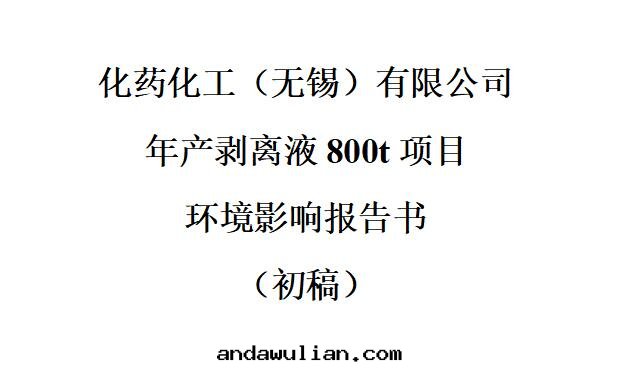 化药化工（无锡）有限公司

年产剥离液 800t 项目

环境影响报告书

（初稿）

andawulian.com